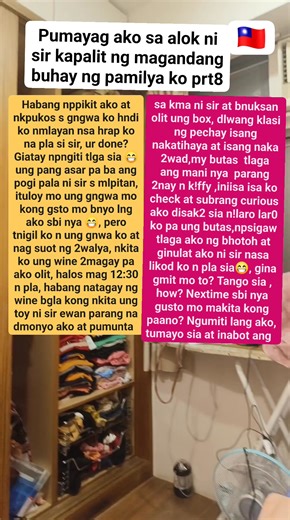 Pumayag ako sa alok ni sir kapalit ng magandang buhay ng pamilya ko prt8 🇹🇼

Habang nppikit ako at nkpukos s gngwa ko hndi ko nmlayan nsa hrap ko na pla si sir, ur done? Giatay npngiti tlga sia 😁 ung pang asar pa ba ang pogi pala ni sir s mlpitan, ituloy mo ung gngwa mo kong gsto mo bnyo lng ako sbi nya 😁, pero tnigil ko n ung gnwa ko at nag suot ng 2walya, nkita ko ung wine 2magay pa ako olit, halos mag 12:30 n pla, habang natagay ng wine bgla kong nkita ung toy ni sir ewan parang na dmonyo ako at pumunta

sa kma ni sir at bnuksan olit ung box, dlwang klasi ng pechay isang nakatihaya at isang naka 2wad,my butas tlaga ang mani nya parang 2nay n k!ffy ,iniisa isa ko check at subrang curious ako disak2 sia n!laro lar0 ko pa ung butas,npsigaw tlaga ako ng bhotoh at ginulat ako ni sir nasa likod ko n pla sia😁, gina gmit mo to? Tango sia , how? Nextime sbi nya gusto mo makita kong paano? Ngumiti lang ako, tumayo sia at inabot ang